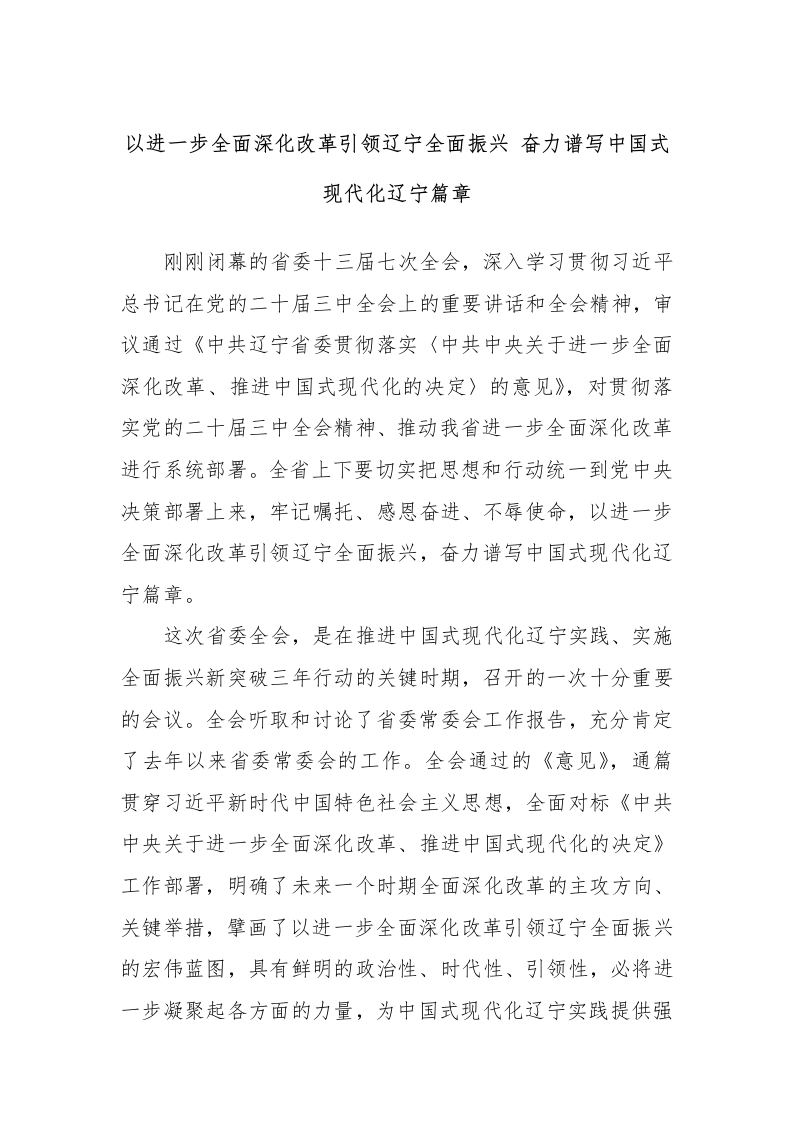 以进一步全面深化改革引领辽宁全面振兴 奋力谱写中国式现代化辽宁篇章

刚刚闭幕的省委十三届七次全会，深入学习贯彻习近平总书记在党的二十届三中全会上的重要讲话和全会精神，审议通过《中共辽宁省委贯彻落实〈中共中央关于进一步全面深化改革、推进中国式现代化的决定〉的意见》，对贯彻落实党的二十届三中全会精神、推动我省进一步全面深化改革进行系统部署。全省上下要切实把思想和行动统一到党中央决策部署上来，牢记嘱托、感恩奋进、不辱使命，以进一步全面深化改革引领辽宁全面振兴，奋力谱写中国式现代化辽宁篇章。

这次省委全会，是在推进中国式现代化辽宁实践、实施全面振兴新突破三年行动的关键时期，召开的一次十分重要的会议。全会听取和讨论了省委常委会工作报告，充分肯定了去年以来省委常委会的工作。全会通过的《意见》，通篇贯穿习近平新时代中国特色社会主义思想，全面对标《中共中央关于进一步全面深化改革、推进中国式现代化的决定》工作部署，明确了未来一个时期全面深化改革的主攻方向、关键举措，擘画了以进一步全面深化改革引领辽宁全面振兴的宏伟蓝图，具有鲜明的政治性、时代性、引领性，必将进一步凝聚起各方面的力量，为中国式现代化辽宁实践提供强